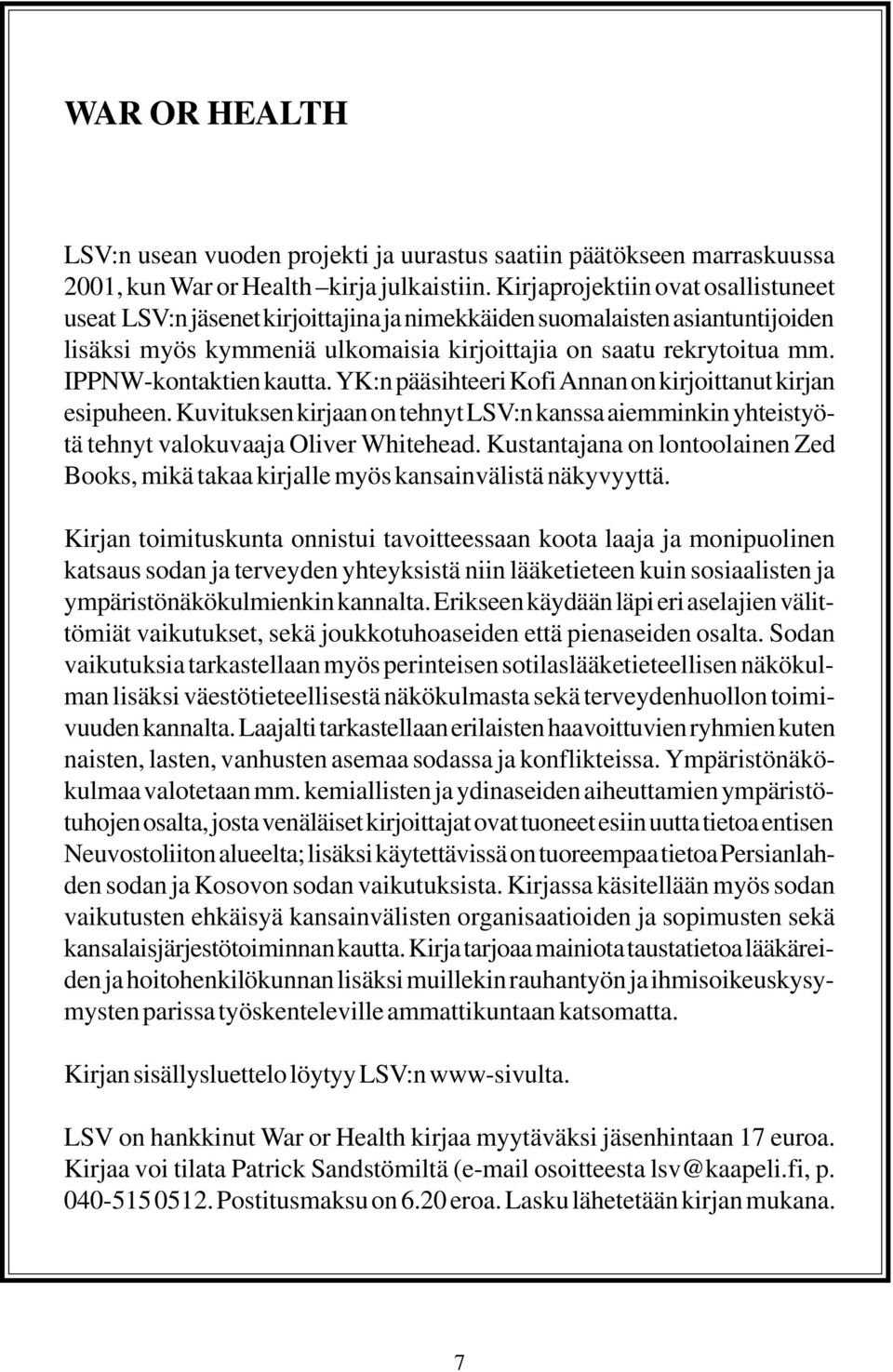 WAR OR HEALTH

LSV:n usean vuoden projekti ja uurastus saatiin päätökseen marraskuussa 2001, kun War or Health –kirja julkaistiin. Kirjaprojektiin ovat osallistuneet useat LSV:n jäsenet kirjoittajina ja nimekkäiden suomalaisten asiantuntijoiden lisäksi myös kymmeniä ulkomaisia kirjoittajia on saatu rekrytoitua mm. IPPNW-kontaktien kautta. YK:n pääsihteeri Kofi Annan on kirjoittanut kirjan esipuheen. Kuvituksen kirjaan on tehnyt LSV:n kanssa aiemminkin yhteistyötä tehnyt valokuvaaja Oliver Whitehead. Kustantajana on lontoolainen Zed Books, mikä takaa kirjalle myös kansainvälistä näkyvyyttä.

Kirjan toimituskunta onnistui tavoitteessaan koota laaja ja monipuolinen katsaus sodan ja terveyden yhteyksistä niin lääketieteen kuin sosiaalisten ja ympäristönäkökulmienkin kannalta. Erikseen käydään läpi eri aselajien välittömiät vaikutukset, sekä joukkotuhoaseiden että pienaseiden osalta. Sodan vaikutuksia tarkastellaan myös perinteisen sotilaslääketieteellisen näkökulman lisäksi väestötieteellisestä näkökulmasta sekä terveydenhuollon toimivuuden kannalta. Laajalti tarkastellaan erilaisten haavoittuvien ryhmien kuten naisten, lasten, vanhusten asemaa sodassa ja konflikteissa. Ympäristönäkökulmaa valotetaan mm. kemiallisten ja ydinaseiden aiheuttamien ympäristötuhojen osalta, josta venäläiset kirjoittajat ovat tuoneet esiin uutta tietoa entisen Neuvostoliiton alueelta; lisäksi käytettävissä on tuoreempaa tietoa Persianlahden sodan ja Kosovon sodan vaikutuksista. Kirjassa käsitellään myös sodan vaikutusten ehkäisyä kansainvälisten organisaatioiden ja sopimusten sekä kansalaisjärjestötoiminnan kautta. Kirja tarjoaa mainiota taustatietoa lääkäreiden ja hoitohenkilökunnan lisäksi muillekin rauhantyön ja ihmisoikeuskysymysten parissa työskenteleville ammattikuntaan katsomatta.

Kirjan sisällysluettelo löytyy LSV:n www-sivulta.

LSV on hankkinut War or Health kirjaa myytäväksi jäsenhintaan 17 euroa. Kirjaa voi tilata Patrick Sandstömiltä (e-mail osoitteesta lsv@kaapeli.fi, p. 040-515 0512. Postitusmaksu on 6.20 eroa. Lasku lähetetään kirjan mukana.

7